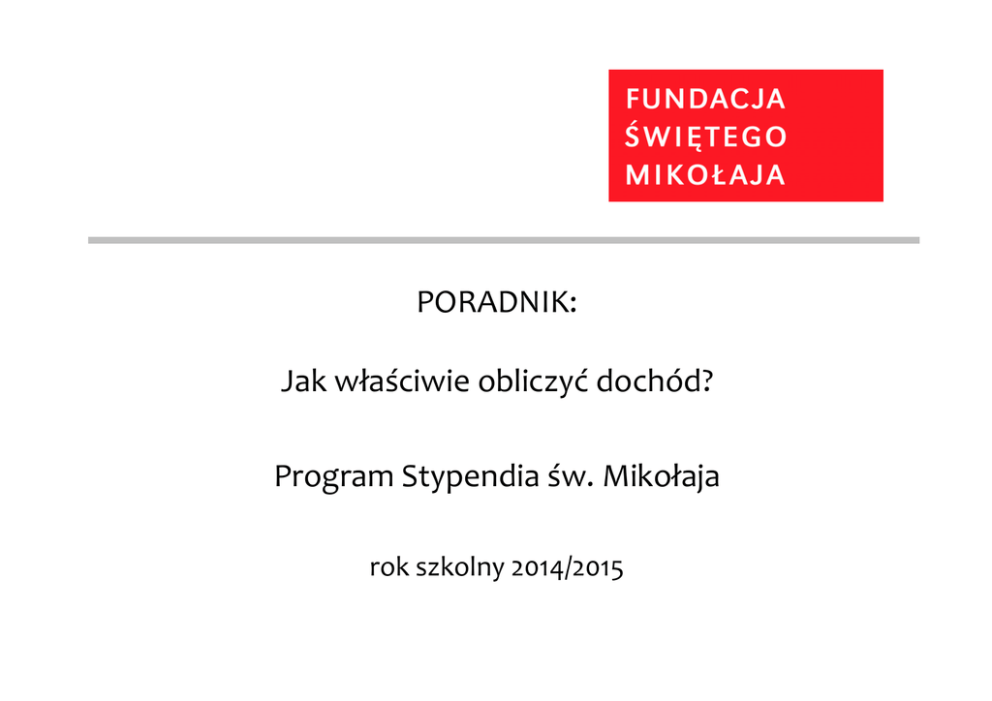 FUNDACJA
ŚWIĘTEGO
MIKOŁAJA

PORADNIK:

Jak właściwie obliczyć dochód?

Program Stypendia św. Mikołaja

rok szkolny 2014/2015